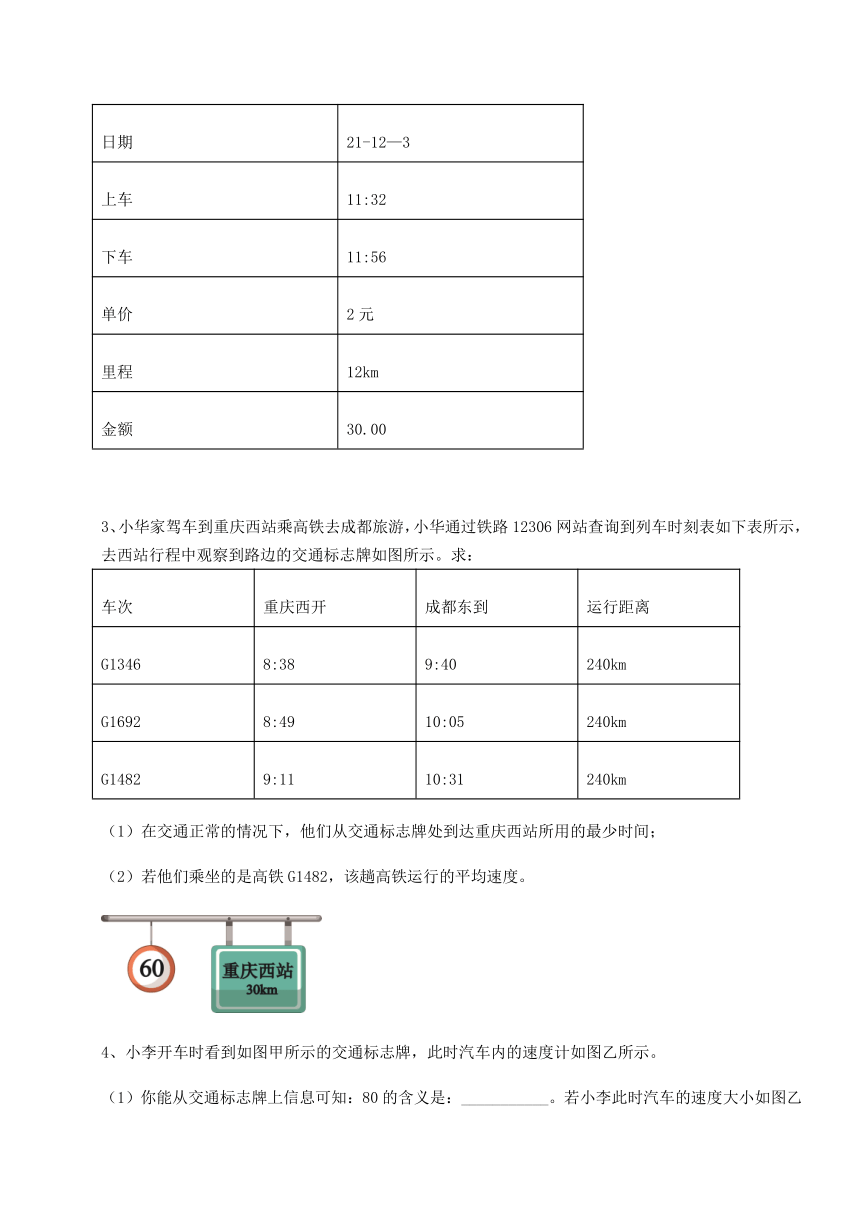 | 日期 | 21-12—3 |
|---|---|
| 上车 | 11:32 |
| 下车 | 11:56 |
| 单价 | 2 元 |
| 里程 | 12km |
| 金额 | 30.00 |

3、小华家驾车到重庆西站乘高铁去成都旅游，小华通过铁路 12306 网站查询到列车时刻表如下表所示，去西站行程中观察到路边的交通标志牌如图所示。求：

| 车次 | 重庆西开 | 成都东到 | 运行距离 |
|---|---|---|---|
| G1346 | 8:38 | 9:40 | 240km |
| G1692 | 8:49 | 10:05 | 240km |
| G1482 | 9:11 | 10:31 | 240km |

（1）在交通正常的情况下，他们从交通标志牌处到达重庆西站所用的最少时间；

（2）若他们乘坐的是高铁 G1482，该趟高铁运行的平均速度。

60

重庆西站
30km

4、小李开车时看到如图甲所示的交通标志牌，此时汽车内的速度计如图乙所示。

（1）你能从交通标志牌上信息可知：80 的含义是：___________。若小李此时汽车的速度大小如图乙